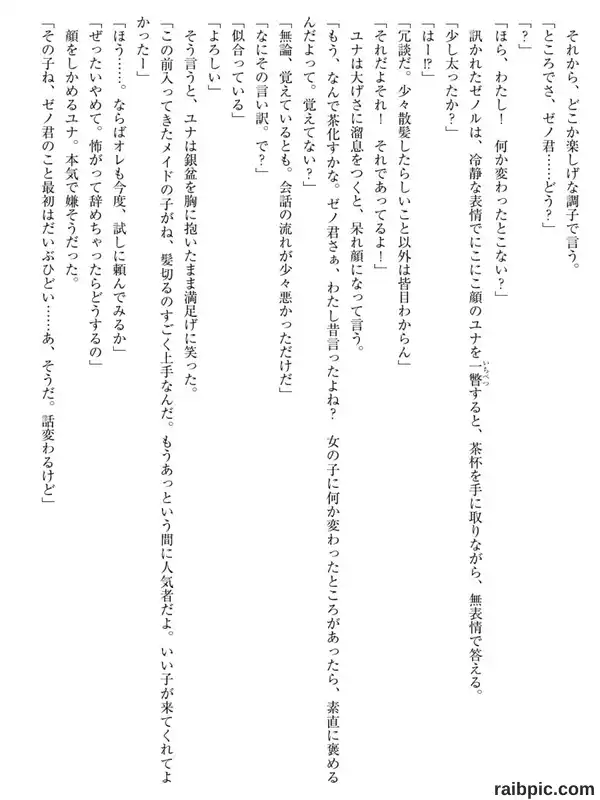 それから、どこか楽しげな調子で言う。
「ところでさ、ゼノ君……どう？」
「？」
「ほら、わたし！　何か変わったとこない？」
訊かれたゼノルは、冷静な表情でにこにこ顔のユナを一瞥（いちべつ）すると、茶杯を手に取りながら、無表情で答える。
「少し太ったか？」
「はー!?」
「冗談だ。少々散髪したらしいこと以外は皆目わからん」
「それだよそれ！　それであってるよ！」
ユナは大げさに溜息をつくと、呆れ顔になって言う。
「もう、なんで茶化すかな。ゼノ君さぁ、わたし昔言ったよね？　女の子に何か変わったところがあったら、素直に褒めるんだよって。覚えてない？」
「無論、覚えているとも。会話の流れが少々悪かっただけだ」
「なにその言い訳。で？」
「似合っている」
「よろしい」
そう言うと、ユナは銀盆を胸に抱いたまま満足げに笑った。
「この前入ってきたメイドの子がね、髪切るのすごく上手なんだ。もうあっという間に人気者だよ。いい子が来てくれてよかったー」
「ほう……。ならばオレも今度、試しに頼んでみるか」
「ぜったいやめて。怖がって辞めちゃったらどうするの」
顔をしかめるユナ。本気で嫌そうだった。
「その子ね、ゼノ君のこと最初はだいぶひどい……あ、そうだ。話変わるけど」

raibpic.com